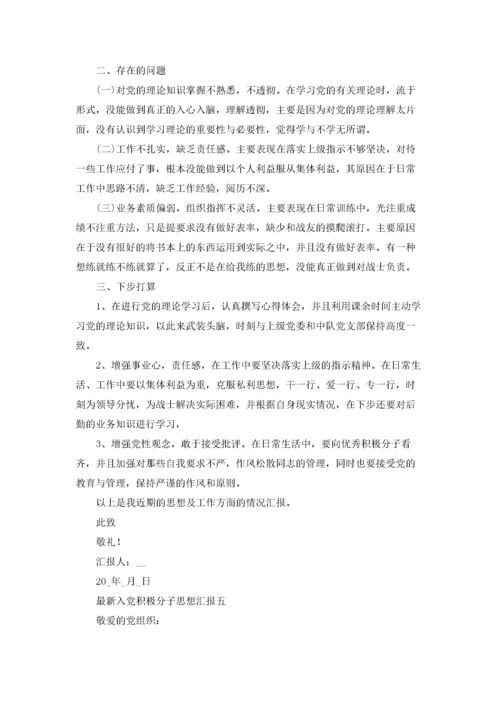 二、存在的问题

(一)对党的理论知识掌握不熟悉，不透彻。在学习党的有关理论时，流于形式，没能做到真正的入心入脑，理解透彻，主要是因为对党的理论理解太片面，没有认识到学习理论的重要性与必要性，觉得学与不学无所谓。

(二)工作不扎实，缺乏责任感。主要表现在落实上级指示不够坚决，对待一些工作应付了事，根本没能做到以个人利益服从集体利益，其原因在于日常工作中思路不清，缺乏工作经验，阅历不深。

(三)业务素质偏弱，组织指挥不灵活。主要表现在日常训练中，光注重成绩不注重方法，只是提要求没有做好表率，缺少和战友的摸爬滚打。主要原因在于没有很好的将书本上的东西运用到实际之中，并且没有做好表率。有一种想练就练不练就算了，反正不是在给我练的思想，没能真正做到对战士负责。

三、下步打算

1、在进行党的理论学习后，认真撰写心得体会，并且利用课余时间主动学习党的理论知识，以此来武装头脑，时刻与上级党委和中队党支部保持高度一致。

2、增强事业心，责任感，在工作中要坚决落实上级的指示精神。在日常生活、工作中要以集体利益为重，克服私利思想，干一行、爱一行、专一行，时刻为领导分忧，为战士解决实际困难，并根据自身现实情况，在下步还要对后勤的业务知识进行学习，

3、增强党性观念，敢于接受批评。在日常生活中，要向优秀积极分子看齐，并且加强对那些自我要求不严，作风松散同志的管理，同时也要接受党的教育与管理，保持严谨的作风和原则。

以上是我近期的思想及工作方面的情况汇报。

此致

敬礼！

汇报人：__

20_年_月_日

最新入党积极分子思想汇报五

敬爱的党组织：